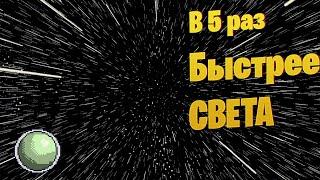 В 5 раз
Быстрее
СВЕТА